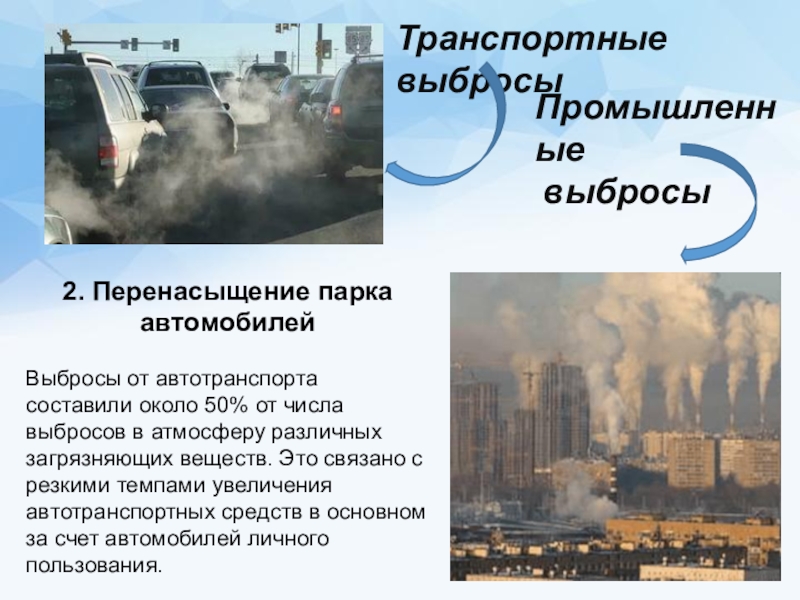 Транспортные выбросы

Промышленные выбросы

2. Перенасыщение парка автомобилей

Выбросы от автотранспорта составили около 50% от числа выбросов в атмосферу различных загрязняющих веществ. Это связано с резкими темпами увеличения автотранспортных средств в основном за счет автомобилей личного пользования.